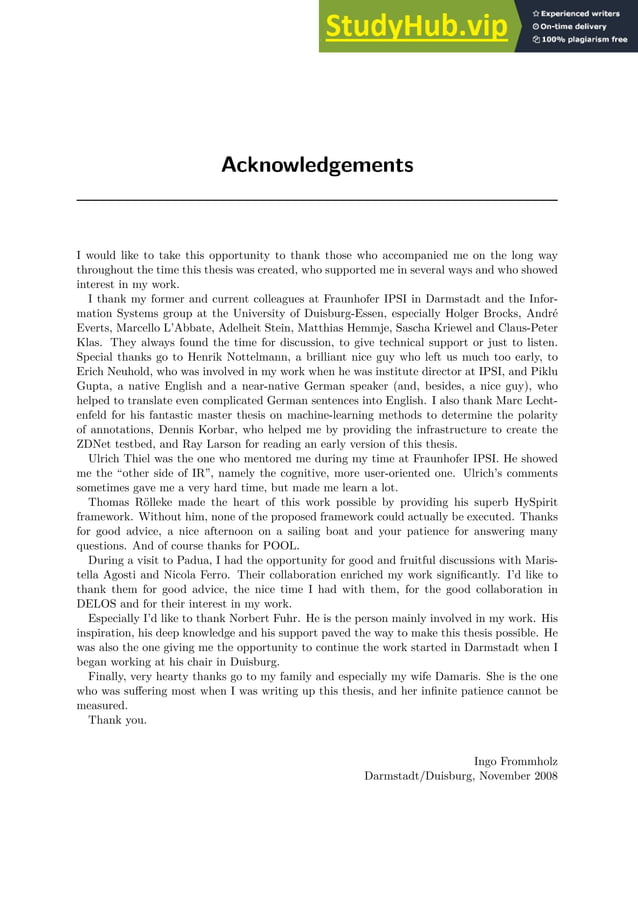 StudyHub.vip
Experienced writers
On-time delivery
100% plagiarism free

Acknowledgements

I would like to take this opportunity to thank those who accompanied me on the long way throughout the time this thesis was created, who supported me in several ways and who showed interest in my work.

I thank my former and current colleagues at Fraunhofer IPSI in Darmstadt and the Information Systems group at the University of Duisburg-Essen, especially Holger Brocks, André Everts, Marcello L'Abbate, Adelheit Stein, Matthias Hemmje, Sascha Kriewel and Claus-Peter Klas. They always found the time for discussion, to give technical support or just to listen. Special thanks go to Henrik Nottelmann, a brilliant nice guy who left us much too early, to Erich Neuhold, who was involved in my work when he was institute director at IPSI, and Piklu Gupta, a native English and a near-native German speaker (and, besides, a nice guy), who helped to translate even complicated German sentences into English. I also thank Marc Lechtenfeld for his fantastic master thesis on machine-learning methods to determine the polarity of annotations, Dennis Korbar, who helped me by providing the infrastructure to create the ZDNet testbed, and Ray Larson for reading an early version of this thesis.

Ulrich Thiel was the one who mentored me during my time at Fraunhofer IPSI. He showed me the "other side of IR", namely the cognitive, more user-oriented one. Ulrich's comments sometimes gave me a very hard time, but made me learn a lot.

Thomas Rölleke made the heart of this work possible by providing his superb HySpirit framework. Without him, none of the proposed framework could actually be executed. Thanks for good advice, a nice afternoon on a sailing boat and your patience for answering many questions. And of course thanks for POOL.

During a visit to Padua, I had the opportunity for good and fruitful discussions with Maristella Agosti and Nicola Ferro. Their collaboration enriched my work significantly. I'd like to thank them for good advice, the nice time I had with them, for the good collaboration in DELOS and for their interest in my work.

Especially I'd like to thank Norbert Fuhr. He is the person mainly involved in my work. His inspiration, his deep knowledge and his support paved the way to make this thesis possible. He was also the one giving me the opportunity to continue the work started in Darmstadt when I began working at his chair in Duisburg.

Finally, very hearty thanks go to my family and especially my wife Damaris. She is the one who was suffering most when I was writing up this thesis, and her infinite patience cannot be measured.

Thank you.

Ingo Frommholz
Darmstadt/Duisburg, November 2008